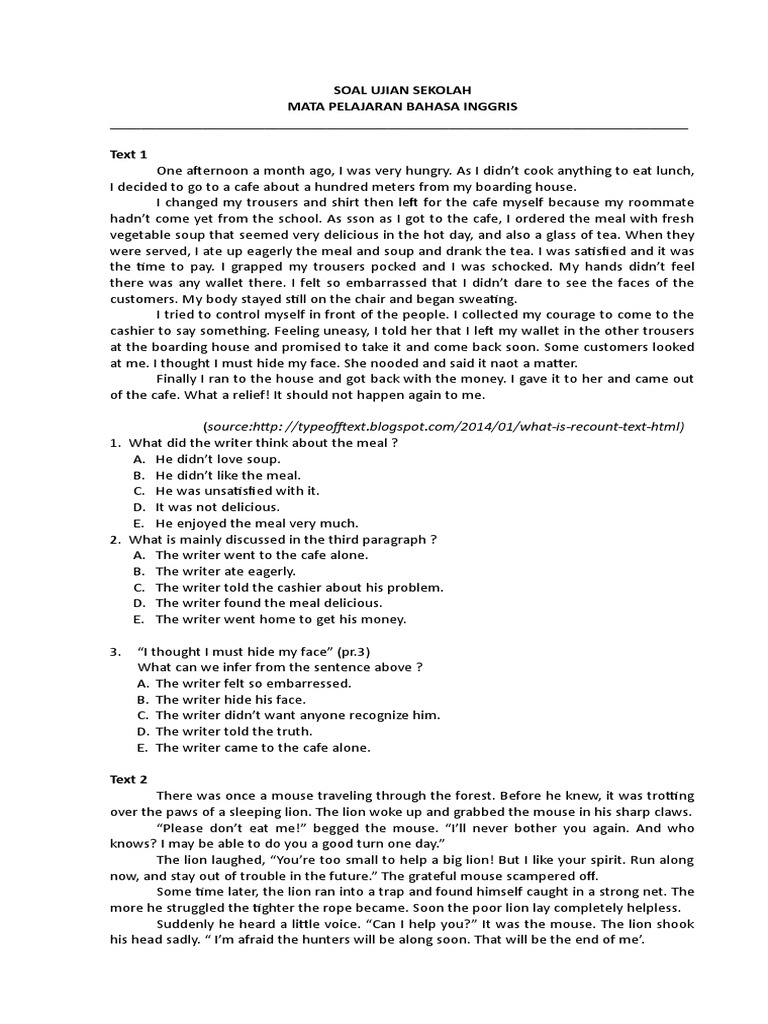 SOAL UJIAN SEKOLAH
MATA PELAJARAN BAHASA INGGRIS

**Text 1**

One afternoon a month ago, I was very hungry. As I didn't cook anything to eat lunch, I decided to go to a cafe about a hundred meters from my boarding house.

I changed my trousers and shirt then left for the cafe myself because my roommate hadn't come yet from the school. As sson as I got to the cafe, I ordered the meal with fresh vegetable soup that seemed very delicious in the hot day, and also a glass of tea. When they were served, I ate up eagerly the meal and soup and drank the tea. I was satisfied and it was the time to pay. I grapped my trousers pocked and I was schocked. My hands didn't feel there was any wallet there. I felt so embarrassed that I didn't dare to see the faces of the customers. My body stayed still on the chair and began sweating.

I tried to control myself in front of the people. I collected my courage to come to the cashier to say something. Feeling uneasy, I told her that I left my wallet in the other trousers at the boarding house and promised to take it and come back soon. Some customers looked at me. I thought I must hide my face. She nooded and said it naot a matter.

Finally I ran to the house and got back with the money. I gave it to her and came out of the cafe. What a relief! It should not happen again to me.

(source:http: //typeofftext.blogspot.com/2014/01/what-is-recount-text-html)

1. What did the writer think about the meal ?
A. He didn't love soup.
B. He didn't like the meal.
C. He was unsatisfied with it.
D. It was not delicious.
E. He enjoyed the meal very much.

2. What is mainly discussed in the third paragraph ?
A. The writer went to the cafe alone.
B. The writer ate eagerly.
C. The writer told the cashier about his problem.
D. The writer found the meal delicious.
E. The writer went home to get his money.

3. "I thought I must hide my face" (pr.3)
What can we infer from the sentence above ?
A. The writer felt so embarressed.
B. The writer hide his face.
C. The writer didn't want anyone recognize him.
D. The writer told the truth.
E. The writer came to the cafe alone.

**Text 2**

There was once a mouse traveling through the forest. Before he knew, it was trotting over the paws of a sleeping lion. The lion woke up and grabbed the mouse in his sharp claws.

"Please don't eat me!" begged the mouse. "I'll never bother you again. And who knows? I may be able to do you a good turn one day."

The lion laughed, "You're too small to help a big lion! But I like your spirit. Run along now, and stay out of trouble in the future." The grateful mouse scampered off.

Some time later, the lion ran into a trap and found himself caught in a strong net. The more he struggled the tighter the rope became. Soon the poor lion lay completely helpless.

Suddenly he heard a little voice. "Can I help you?" It was the mouse. The lion shook his head sadly. " I'm afraid the hunters will be along soon. That will be the end of me'.